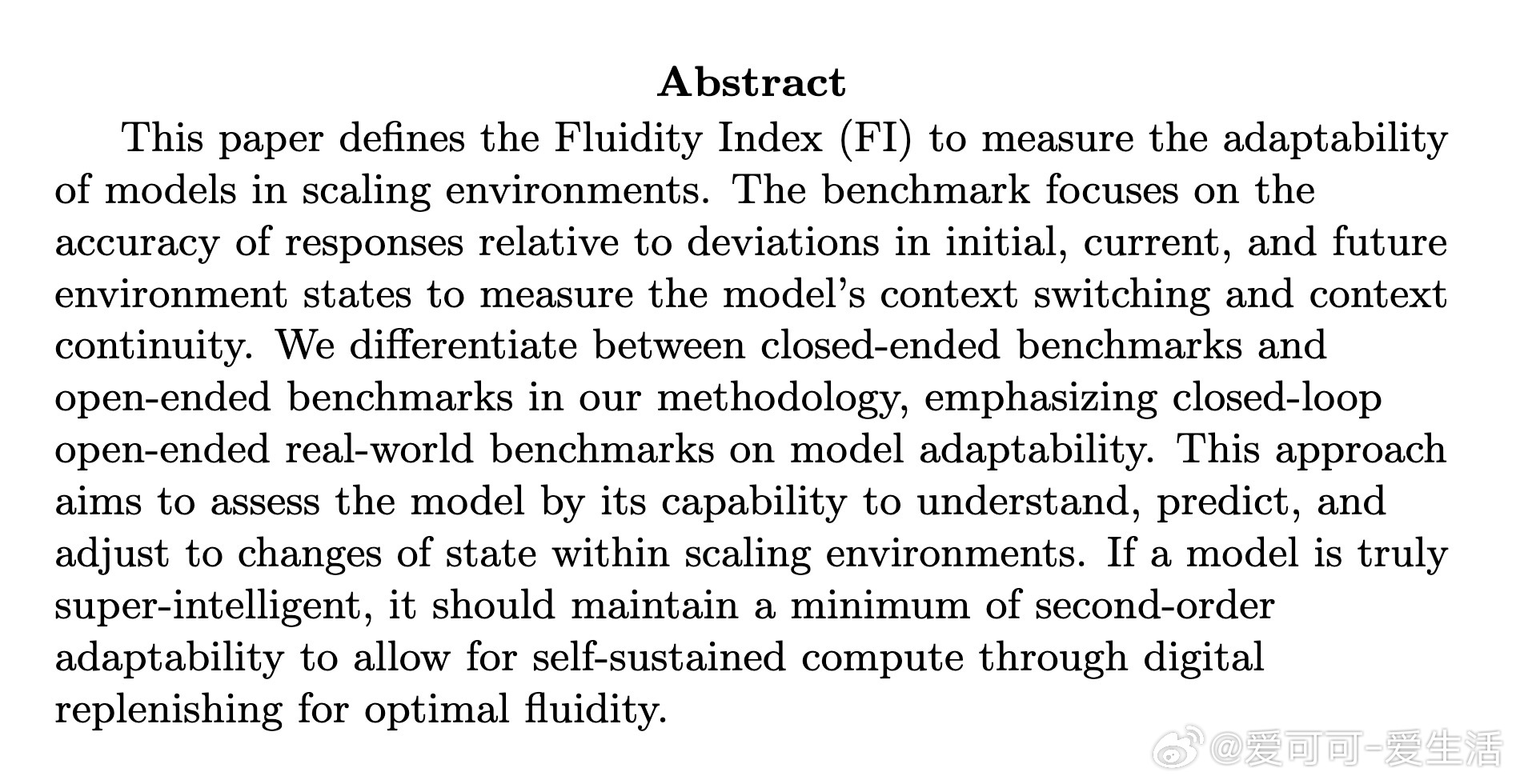 Abstract

This paper defines the Fluidity Index (FI) to measure the adaptability of models in scaling environments. The benchmark focuses on the accuracy of responses relative to deviations in initial, current, and future environment states to measure the model's context switching and context continuity. We differentiate between closed-ended benchmarks and open-ended benchmarks in our methodology, emphasizing closed-loop open-ended real-world benchmarks on model adaptability. This approach aims to assess the model by its capability to understand, predict, and adjust to changes of state within scaling environments. If a model is truly super-intelligent, it should maintain a minimum of second-order adaptability to allow for self-sustained compute through digital replenishing for optimal fluidity.

@爱可可-爱生活